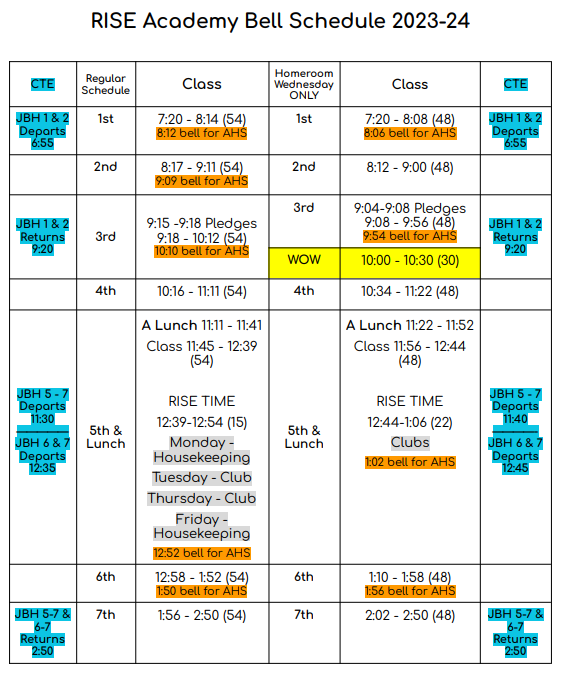 RISE Academy Bell Schedule 2023-24

| CTE | Regular Schedule | Class | Homeroom Wednesday ONLY | Class | CTE |
|---|---|---|---|---|---|
| JBH 1 & 2 Departs 6:55 | 1st | 7:20 - 8:14 (54) 8:12 bell for AHS | 1st | 7:20 - 8:08 (48) 8:06 bell for AHS | JBH 1 & 2 Departs 6:55 |
| | 2nd | 8:17 - 9:11 (54) 9:09 bell for AHS | 2nd | 8:12 - 9:00 (48) | |
| JBH 1 & 2 Returns 9:20 | 3rd | 9:15 -9:18 Pledges 9:18 - 10:12 (54) 10:10 bell for AHS | 3rd | 9:04-9:08 Pledges 9:08 - 9:56 (48) 9:54 bell for AHS | JBH 1 & 2 Returns 9:20 |
| | | | WOW | 10:00 - 10:30 (30) | |
| | 4th | 10:16 - 11:11 (54) | 4th | 10:34 - 11:22 (48) | |
| JBH 5 - 7 Departs 11:30 JBH 6 & 7 Departs 12:35 | 5th & Lunch | A Lunch 11:11 - 11:41 Class 11:45 - 12:39 (54) RISE TIME 12:39-12:54 (15) Monday - Housekeeping Tuesday - Club Thursday - Club Friday - Housekeeping 12:52 bell for AHS | 5th & Lunch | A Lunch 11:22 - 11:52 Class 11:56 - 12:44 (48) RISE TIME 12:44-1:06 (22) Clubs 1:02 bell for AHS | JBH 5 - 7 Departs 11:40 JBH 6 & 7 Departs 12:45 |
| | 6th | 12:58 - 1:52 (54) 1:50 bell for AHS | 6th | 1:10 - 1:58 (48) 1:56 bell for AHS | |
| JBH 5-7 & 6-7 Returns 2:50 | 7th | 1:56 - 2:50 (54) | 7th | 2:02 - 2:50 (48) | JBH 5-7 & 6-7 Returns 2:50 |